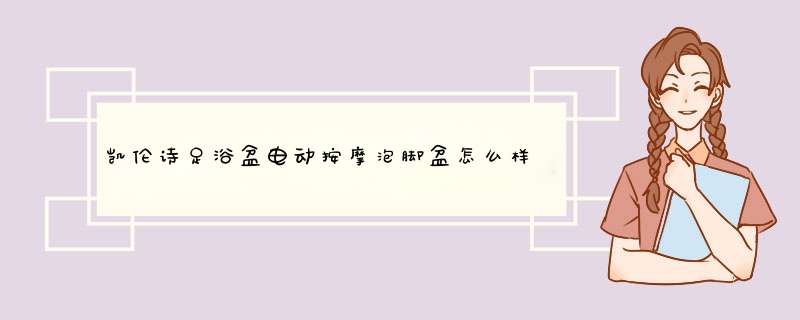 凯伦诗足浴盆电动按摩泡脚盆怎么样